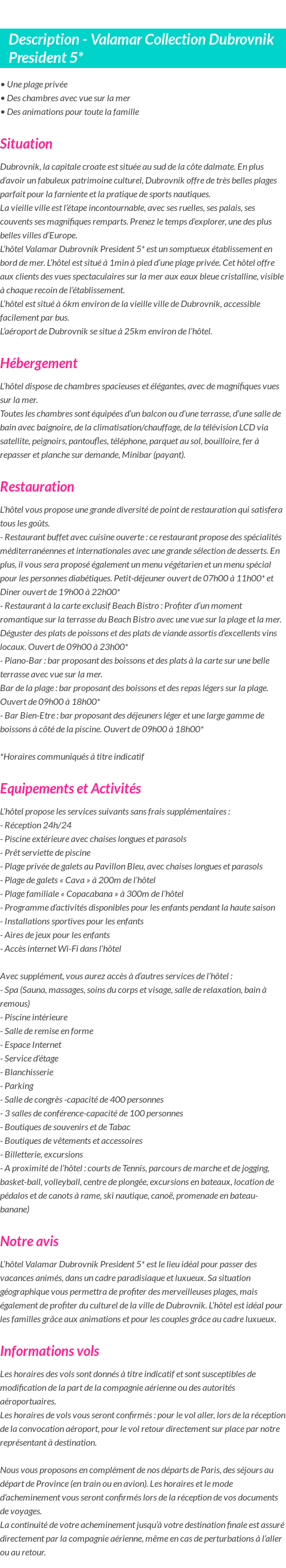 Description - Valamar Collection Dubrovnik President 5*

• Une plage privée
• Des chambres avec vue sur la mer
• Des animations pour toute la famille

Situation

Dubrovnik, la capitale croate est située au sud de la côte dalmate. En plus d'avoir un fabuleux patrimoine culturel, Dubrovnik offre de très belles plages parfait pour la farniente et la pratique de sports nautiques.
La vieille ville est l'étape incontournable, avec ses ruelles, ses palais, ses couvents ses magnifiques remparts. Prenez le temps d'explorer, une des plus belles villes d'Europe.
L'hôtel Valamar Dubrovnik President 5* est un somptueux établissement en bord de mer. L'hôtel est situé à 1min à pied d'une plage privée. Cet hôtel offre aux clients des vues spectaculaires sur la mer aux eaux bleue cristalline, visible à chaque recoin de l'établissement.
L'hôtel est situé à 6km environ de la vieille ville de Dubrovnik, accessible facilement par bus.
L'aéroport de Dubrovnik se situe à 25km environ de l'hôtel.

Hébergement

L'hôtel dispose de chambres spacieuses et élégantes, avec de magnifiques vues sur la mer.
Toutes les chambres sont équipées d'un balcon ou d'une terrasse, d'une salle de bain avec baignoire, de la climatisation/chauffage, de la télévision LCD via satellite, peignoirs, pantoufles, téléphone, parquet au sol, bouilloire, fer à repasser et planche sur demande, Minibar (payant).

Restauration

L'hôtel vous propose une grande diversité de point de restauration qui satisfera tous les goûts.
- Restaurant buffet avec cuisine ouverte : ce restaurant propose des spécialités méditerranéennes et internationales avec une grande sélection de desserts. En plus, il vous sera proposé également un menu végétarien et un menu spécial pour les personnes diabétiques. Petit-déjeuner ouvert de 07h00 à 11h00* et Diner ouvert de 19h00 à 22h00*
- Restaurant à la carte exclusif Beach Bistro : Profiter d'un moment romantique sur la terrasse du Beach Bistro avec une vue sur la plage et la mer. Déguster des plats de poissons et des plats de viande assortis d'excellents vins locaux. Ouvert de 09h00 à 23h00*
- Piano-Bar : bar proposant des boissons et des plats à la carte sur une belle terrasse avec vue sur la mer.
Bar de la plage : bar proposant des boissons et des repas légers sur la plage. Ouvert de 09h00 à 18h00*
- Bar Bien-Etre : bar proposant des déjeuners léger et une large gamme de boissons à côté de la piscine. Ouvert de 09h00 à 18h00*

*Horaires communiqués à titre indicatif

Equipements et Activités

L'hôtel propose les services suivants sans frais supplémentaires :
- Réception 24h/24
- Piscine extérieure avec chaises longues et parasols
- Prêt serviette de piscine
- Plage privée de galets au Pavillon Bleu, avec chaises longues et parasols
- Plage de galets « Cava » à 200m de l'hôtel
- Plage familiale « Copacabana » à 300m de l'hôtel
- Programme d'activités disponibles pour les enfants pendant la haute saison
- Installations sportives pour les enfants
- Aires de jeux pour les enfants
- Accès internet Wi-Fi dans l'hôtel

Avec supplément, vous aurez accès à d'autres services de l'hôtel :
- Spa (Sauna, massages, soins du corps et visage, salle de relaxation, bain à remous)
- Piscine intérieure
- Salle de remise en forme
- Espace Internet
- Service d'étage
- Blanchisserie
- Parking
- Salle de congrès -capacité de 400 personnes
- 3 salles de conférence-capacité de 100 personnes
- Boutiques de souvenirs et de Tabac
- Boutiques de vêtements et accessoires
- Billetterie, excursions
- A proximité de l'hôtel : courts de Tennis, parcours de marche et de jogging, basket-ball, volleyball, centre de plongée, excursions en bateaux, location de pédalos et de canots à rame, ski nautique, canoë, promenade en bateau-banane)

Notre avis

L'hôtel Valamar Dubrovnik President 5* est le lieu idéal pour passer des vacances animés, dans un cadre paradisiaque et luxueux. Sa situation géographique vous permettra de profiter des merveilleuses plages, mais également de profiter du culturel de la ville de Dubrovnik. L'hôtel est idéal pour les familles grâce aux animations et pour les couples grâce au cadre luxueux.

Informations vols

Les horaires des vols sont donnés à titre indicatif et sont susceptibles de modification de la part de la compagnie aérienne ou des autorités aéroportuaires.
Les horaires de vols vous seront confirmés : pour le vol aller, lors de la réception de la convocation aéroport, pour le vol retour directement sur place par notre représentant à destination.

Nous vous proposons en complément de nos départs de Paris, des séjours au départ de Province (en train ou en avion). Les horaires et le mode d'acheminement vous seront confirmés lors de la réception de vos documents de voyages.
La continuité de votre acheminement jusqu'à votre destination finale est assuré directement par la compagnie aérienne, même en cas de perturbations à l'aller ou au retour.